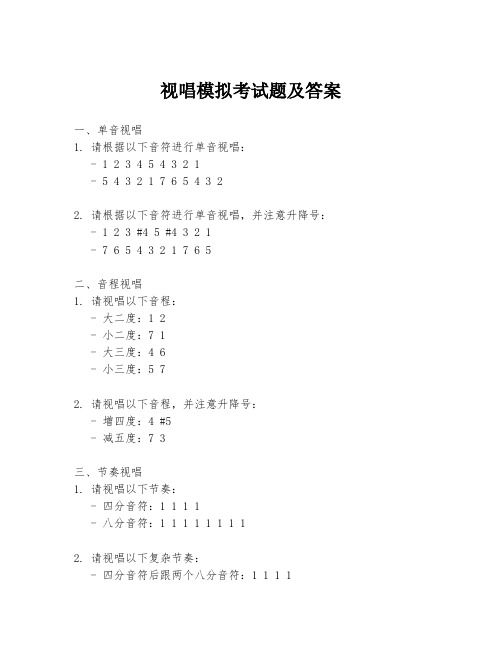 视唱模拟考试题及答案

一、单音视唱
1. 请根据以下音符进行单音视唱：
- 1 2 3 4 5 4 3 2 1
- 5 4 3 2 1 7 6 5 4 3 2

2. 请根据以下音符进行单音视唱，并注意升降号：
- 1 2 3 #4 5 #4 3 2 1
- 7 6 5 4 3 2 1 7 6 5

二、音程视唱
1. 请视唱以下音程：
- 大二度：1 2
- 小二度：7 1
- 大三度：4 6
- 小三度：5 7

2. 请视唱以下音程，并注意升降号：
- 增四度：4 #5
- 减五度：7 3

三、节奏视唱
1. 请视唱以下节奏：
- 四分音符：1 1 1 1
- 八分音符：1 1 1 1 1 1 1 1

2. 请视唱以下复杂节奏：
- 四分音符后跟两个八分音符：1 1 1 1